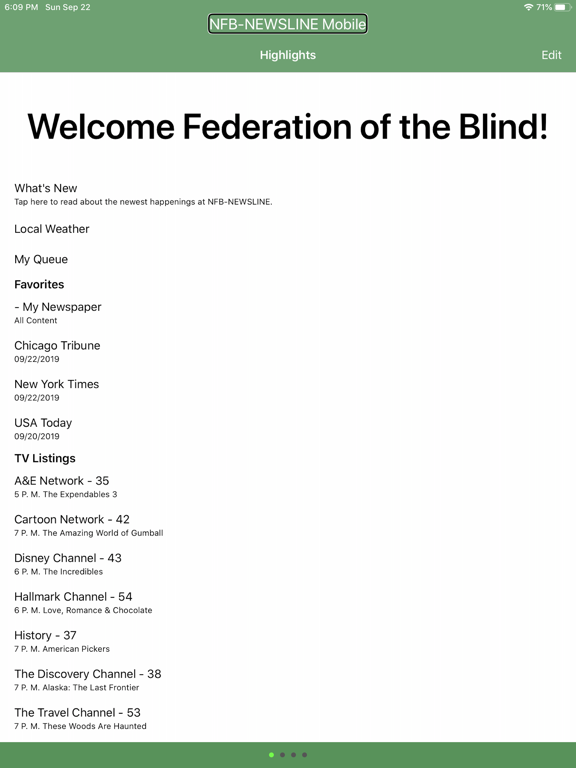 6:09 PM Sun Sep 22
71%

NFB-NEWSLINE Mobile

Highlights

Edit

Welcome Federation of the Blind!

What's New
Tap here to read about the newest happenings at NFB-NEWSLINE.

Local Weather

My Queue

Favorites

- My Newspaper
All Content

Chicago Tribune
09/22/2019

New York Times
09/22/2019

USA Today
09/20/2019

TV Listings

A&E Network - 35
5 P. M. The Expendables 3

Cartoon Network - 42
7 P. M. The Amazing World of Gumball

Disney Channel - 43
6 P. M. The Incredibles

Hallmark Channel - 54
6 P. M. Love, Romance & Chocolate

History - 37
7 P. M. American Pickers

The Discovery Channel - 38
7 P. M. Alaska: The Last Frontier

The Travel Channel - 53
7 P. M. These Woods Are Haunted